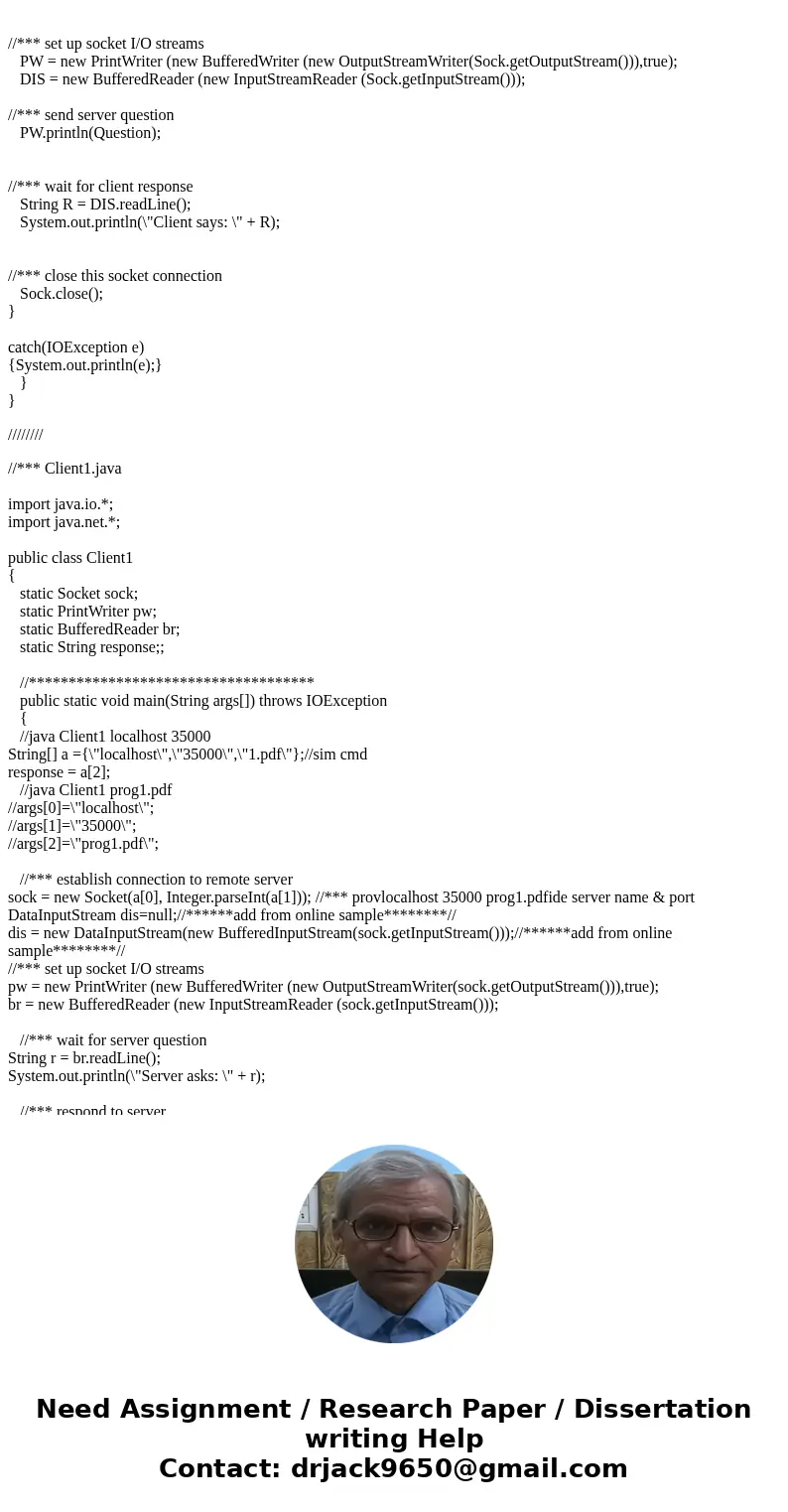 //*** set up socket I/O streams
PW = new PrintWriter (new BufferedWriter (new OutputStreamWriter(Sock.getOutputStream())),true);
DIS = new BufferedReader (new InputStreamReader (Sock.getInputStream()));

//*** send server question
PW.println(Question);

//*** wait for client response
String R = DIS.readLine();
System.out.println(\"Client says: \" + R);

//*** close this socket connection
Sock.close();
}

catch(IOException e)
{System.out.println(e);}
}
}

////////

//*** Client1.java

import java.io.*;
import java.net.*;

public class Client1
{
static Socket sock;
static PrintWriter pw;
static BufferedReader br;
static String response;;

//************************************
public static void main(String args[]) throws IOException
{
//java Client1 localhost 35000
String[] a ={\"localhost\",\"35000\",\"1.pdf\"};//sim cmd
response = a[2];
//java Client1 prog1.pdf
//args[0]=\"localhost\";
//args[1]=\"35000\";
//args[2]=\"prog1.pdf\";

//*** establish connection to remote server
sock = new Socket(a[0], Integer.parseInt(a[1])); //*** provlocalhost 35000 prog1.pdfide server name & port
DataInputStream dis=null;//******add from online sample********//
dis = new DataInputStream(new BufferedInputStream(sock.getInputStream()));//******add from online sample********//
//*** set up socket I/O streams
pw = new PrintWriter (new BufferedWriter (new OutputStreamWriter(sock.getOutputStream())),true);
br = new BufferedReader (new InputStreamReader (sock.getInputStream()));

//*** wait for server question
String r = br.readLine();
System.out.println(\"Server asks: \" + r);

//*** respond to server

Need Assignment / Research Paper / Dissertation writing Help
Contact: drjack9650@gmail.com